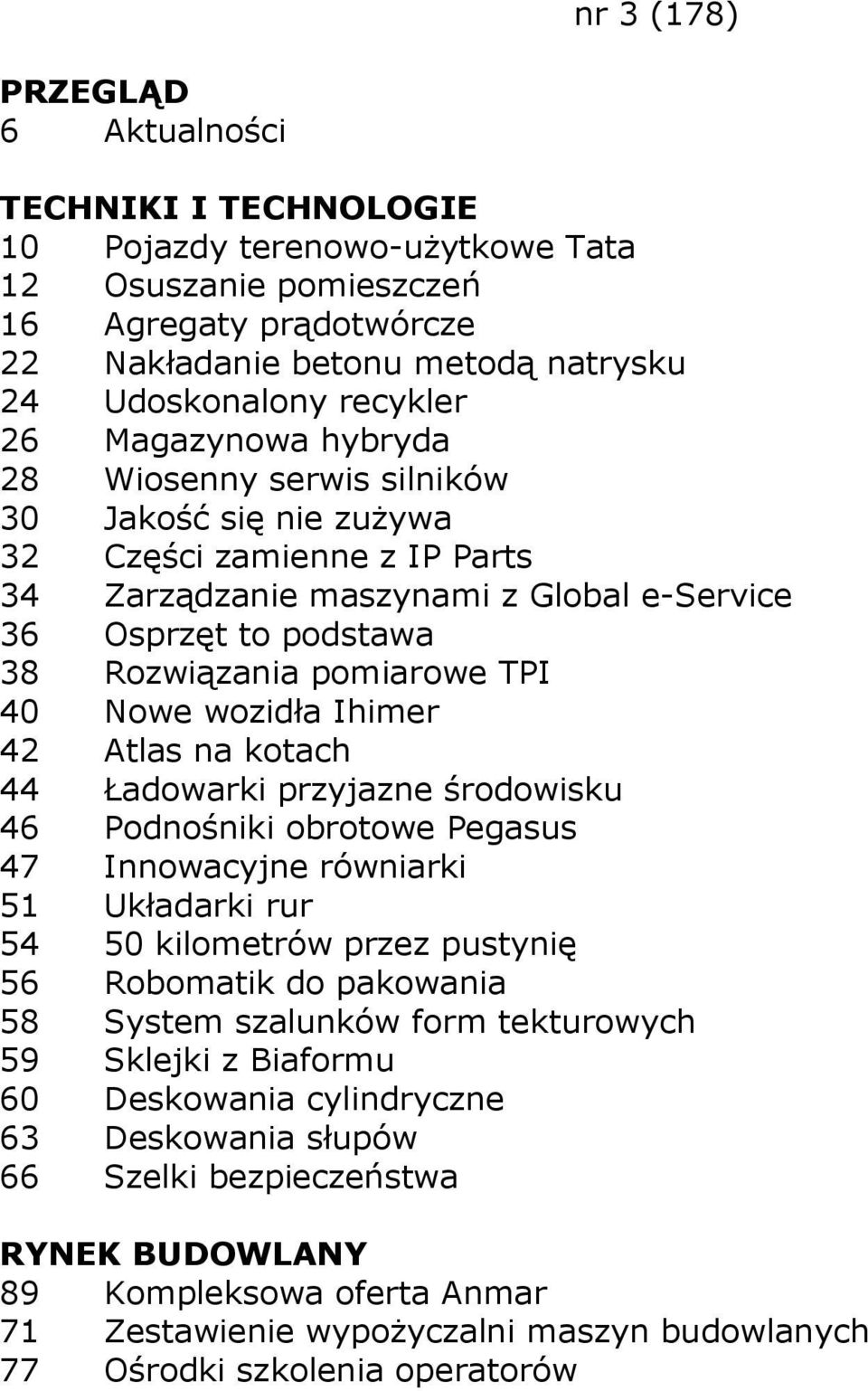 nr 3 (178)

PRZEGLĄD
6 Aktualności

TECHNIKI I TECHNOLOGIE
10 Pojazdy terenowo-użytkowe Tata
12 Osuszanie pomieszczeń
16 Agregaty prądotwórcze
22 Nakładanie betonu metodą natrysku
24 Udoskonalony recykler
26 Magazynowa hybryda
28 Wiosenny serwis silników
30 Jakość się nie zużywa
32 Części zamienne z IP Parts
34 Zarządzanie maszynami z Global e-Service
36 Osprzęt to podstawa
38 Rozwiązania pomiarowe TPI
40 Nowe wozidła Ihimer
42 Atlas na kotach
44 Ładowarki przyjazne środowisku
46 Podnośniki obrotowe Pegasus
47 Innowacyjne równiarki
51 Układarki rur
54 50 kilometrów przez pustynię
56 Robomatik do pakowania
58 System szalunków form tekturowych
59 Sklejki z Biaformu
60 Deskowania cylindryczne
63 Deskowania słupów
66 Szelki bezpieczeństwa

RYNEK BUDOWLANY
89 Kompleksowa oferta Anmar
71 Zestawienie wypożyczalni maszyn budowlanych
77 Ośrodki szkolenia operatorów